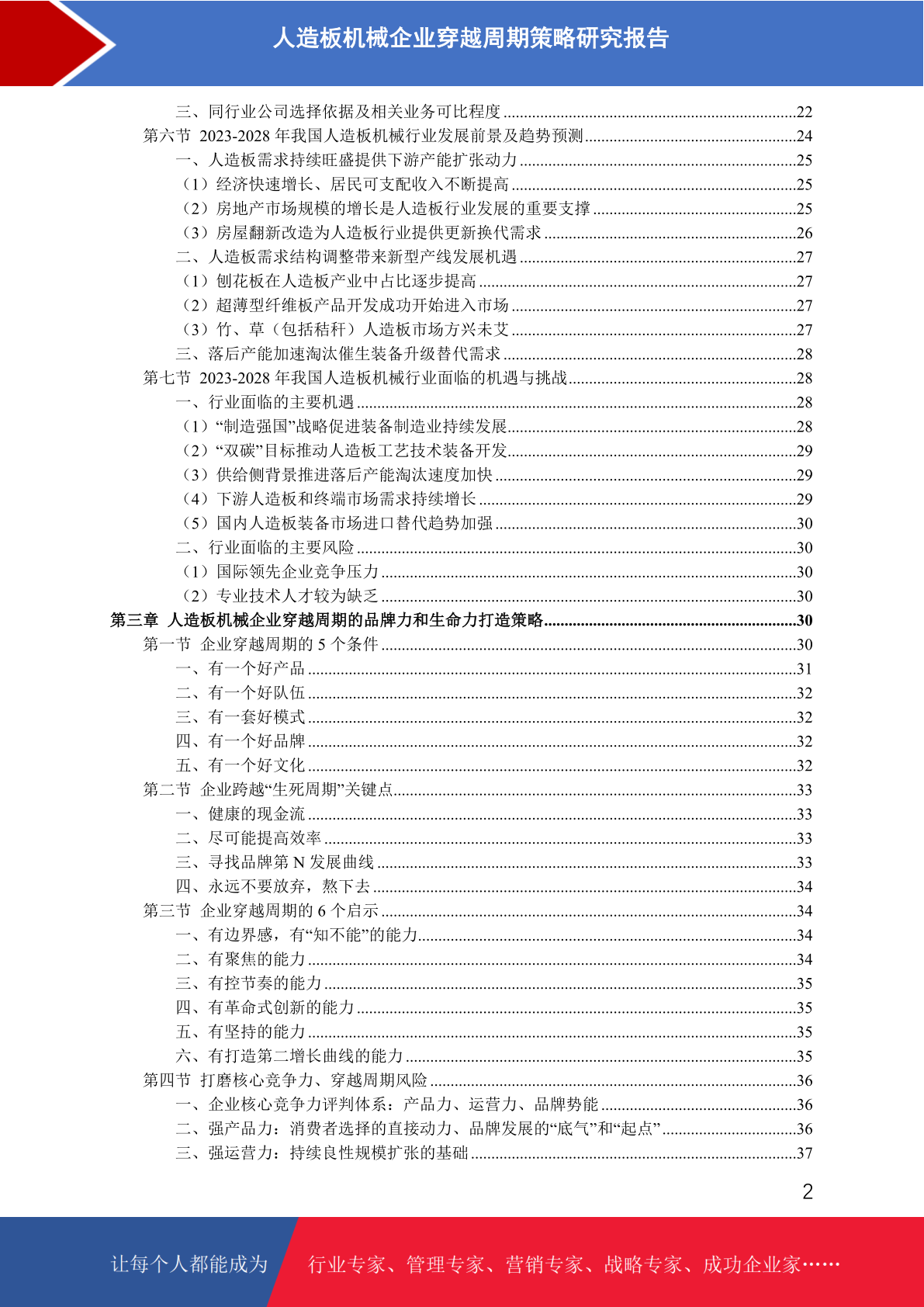 人造板机械企业穿越周期策略研究报告

三、同行业公司选择依据及相关业务可比程度......22
第六节 2023-2028 年我国人造板机械行业发展前景及趋势预测......24
一、人造板需求持续旺盛提供下游产能扩张动力......25
（1）经济快速增长、居民可支配收入不断提高......25
（2）房地产市场规模的增长是人造板行业发展的重要支撑......25
（3）房屋翻新改造为人造板行业提供更新换代需求......26
二、人造板需求结构调整带来新型产线发展机遇......27
（1）刨花板在人造板产业中占比逐步提高......27
（2）超薄型纤维板产品开发成功开始进入市场......27
（3）竹、草（包括秸秆）人造板市场方兴未艾......27
三、落后产能加速淘汰催生装备升级替代需求......28
第七节 2023-2028 年我国人造板机械行业面临的机遇与挑战......28
一、行业面临的主要机遇......28
（1）“制造强国”战略促进装备制造业持续发展......28
（2）“双碳”目标推动人造板工艺技术装备开发......29
（3）供给侧背景推进落后产能淘汰速度加快......29
（4）下游人造板和终端市场需求持续增长......29
（5）国内人造板装备市场进口替代趋势加强......30
二、行业面临的主要风险......30
（1）国际领先企业竞争压力......30
（2）专业技术人才较为缺乏......30
第三章 人造板机械企业穿越周期的品牌力和生命力打造策略......30
第一节 企业穿越周期的 5 个条件......30
一、有一个好产品......31
二、有一个好队伍......32
三、有一套好模式......32
四、有一个好品牌......32
五、有一个好文化......32
第二节 企业跨越“生死周期”关键点......33
一、健康的现金流......33
二、尽可能提高效率......33
三、寻找品牌第 N 发展曲线......33
四、永远不要放弃，熬下去......34
第三节 企业穿越周期的 6 个启示......34
一、有边界感，有“知不能”的能力......34
二、有聚焦的能力......34
三、有控节奏的能力......35
四、有革命式创新的能力......35
五、有坚持的能力......35
六、有打造第二增长曲线的能力......35
第四节 打磨核心竞争力、穿越周期风险......36
一、企业核心竞争力评判体系：产品力、运营力、品牌势能......36
二、强产品力：消费者选择的直接动力、品牌发展的“底气”和“起点”......36
三、强运营力：持续良性规模扩张的基础......37

2

让每个人都能成为 行业专家、管理专家、营销专家、战略专家、成功企业家……